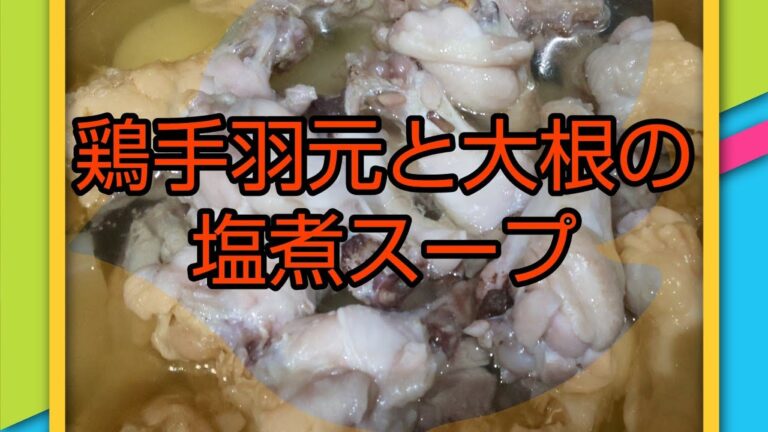 鶏手羽元と大根の
塩煮スープ